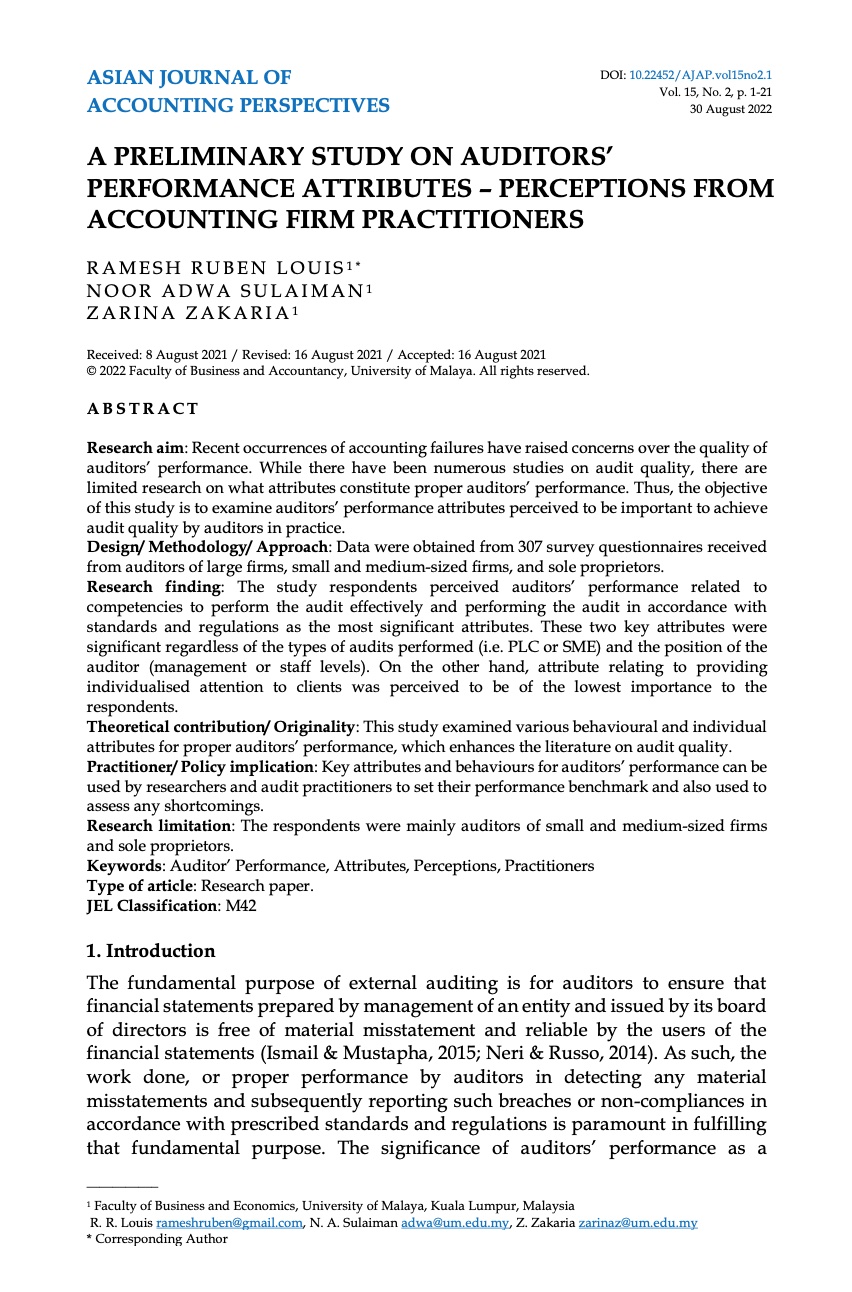 ASIAN JOURNAL OF ACCOUNTING PERSPECTIVES

DOI: 10.22452/AJAP.vol15no2.1
Vol. 15, No. 2, p. 1-21
30 August 2022

A PRELIMINARY STUDY ON AUDITORS' PERFORMANCE ATTRIBUTES – PERCEPTIONS FROM ACCOUNTING FIRM PRACTITIONERS

RAMESH RUBEN LOUIS$^{1*}$
NOOR ADWA SULAIMAN$^{1}$
ZARINA ZAKARIA$^{1}$

Received: 8 August 2021 / Revised: 16 August 2021 / Accepted: 16 August 2021
© 2022 Faculty of Business and Accountancy, University of Malaya. All rights reserved.

ABSTRACT

Research aim: Recent occurrences of accounting failures have raised concerns over the quality of auditors' performance. While there have been numerous studies on audit quality, there are limited research on what attributes constitute proper auditors' performance. Thus, the objective of this study is to examine auditors' performance attributes perceived to be important to achieve audit quality by auditors in practice.
Design/ Methodology/ Approach: Data were obtained from 307 survey questionnaires received from auditors of large firms, small and medium-sized firms, and sole proprietors.
Research finding: The study respondents perceived auditors' performance related to competencies to perform the audit effectively and performing the audit in accordance with standards and regulations as the most significant attributes. These two key attributes were significant regardless of the types of audits performed (i.e. PLC or SME) and the position of the auditor (management or staff levels). On the other hand, attribute relating to providing individualised attention to clients was perceived to be of the lowest importance to the respondents.
Theoretical contribution/ Originality: This study examined various behavioural and individual attributes for proper auditors' performance, which enhances the literature on audit quality.
Practitioner/ Policy implication: Key attributes and behaviours for auditors' performance can be used by researchers and audit practitioners to set their performance benchmark and also used to assess any shortcomings.
Research limitation: The respondents were mainly auditors of small and medium-sized firms and sole proprietors.
Keywords: Auditor' Performance, Attributes, Perceptions, Practitioners
Type of article: Research paper.
JEL Classification: M42

1. Introduction

The fundamental purpose of external auditing is for auditors to ensure that financial statements prepared by management of an entity and issued by its board of directors is free of material misstatement and reliable by the users of the financial statements (Ismail & Mustapha, 2015; Neri & Russo, 2014). As such, the work done, or proper performance by auditors in detecting any material misstatements and subsequently reporting such breaches or non-compliances in accordance with prescribed standards and regulations is paramount in fulfilling that fundamental purpose. The significance of auditors' performance as a

$^{1}$ Faculty of Business and Economics, University of Malaya, Kuala Lumpur, Malaysia
R. R. Louis rameshruben@gmail.com, N. A. Sulaiman adwa@um.edu.my, Z. Zakaria zarinaz@um.edu.my
* Corresponding Author